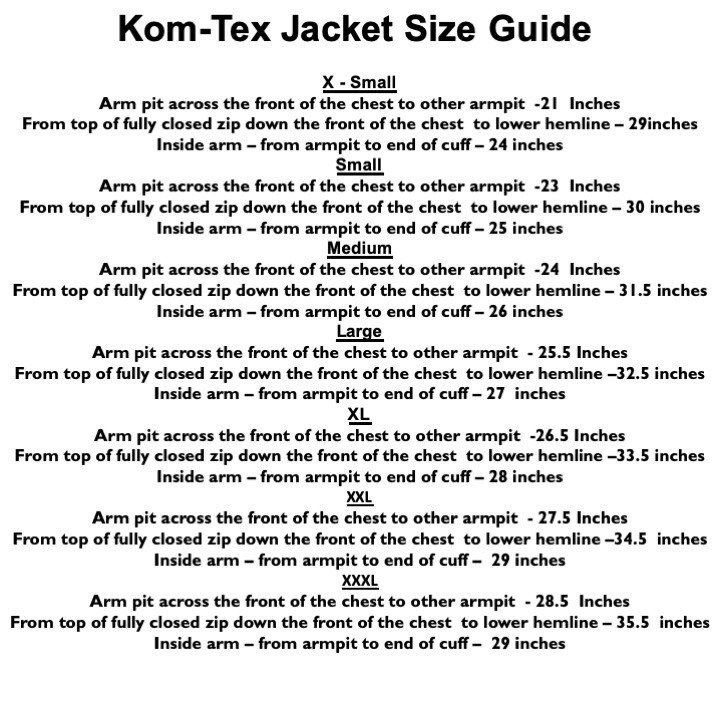 Kom-Tex Jacket Size Guide

X - Small
Arm pit across the front of the chest to other armpit -21 Inches
From top of fully closed zip down the front of the chest to lower hemline – 29inches
Inside arm – from armpit to end of cuff – 24 inches

Small
Arm pit across the front of the chest to other armpit -23 Inches
From top of fully closed zip down the front of the chest to lower hemline – 30 inches
Inside arm – from armpit to end of cuff – 25 inches

Medium
Arm pit across the front of the chest to other armpit -24 Inches
From top of fully closed zip down the front of the chest to lower hemline – 31.5 inches
Inside arm – from armpit to end of cuff – 26 inches

Large
Arm pit across the front of the chest to other armpit - 25.5 Inches
From top of fully closed zip down the front of the chest to lower hemline –32.5 inches
Inside arm – from armpit to end of cuff – 27 inches

XL
Arm pit across the front of the chest to other armpit -26.5 Inches
From top of fully closed zip down the front of the chest to lower hemline –33.5 inches
Inside arm – from armpit to end of cuff – 28 inches

XXL
Arm pit across the front of the chest to other armpit - 27.5 Inches
From top of fully closed zip down the front of the chest to lower hemline –34.5 inches
Inside arm – from armpit to end of cuff – 29 inches

XXXL
Arm pit across the front of the chest to other armpit - 28.5 Inches
From top of fully closed zip down the front of the chest to lower hemline – 35.5 inches
Inside arm – from armpit to end of cuff – 29 inches